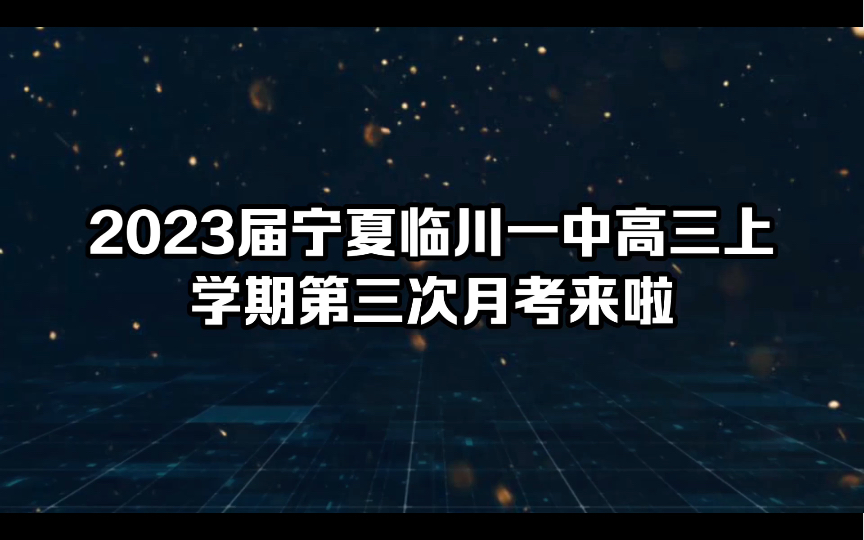 2023届宁夏临川一中高三上学期第三次月考来啦